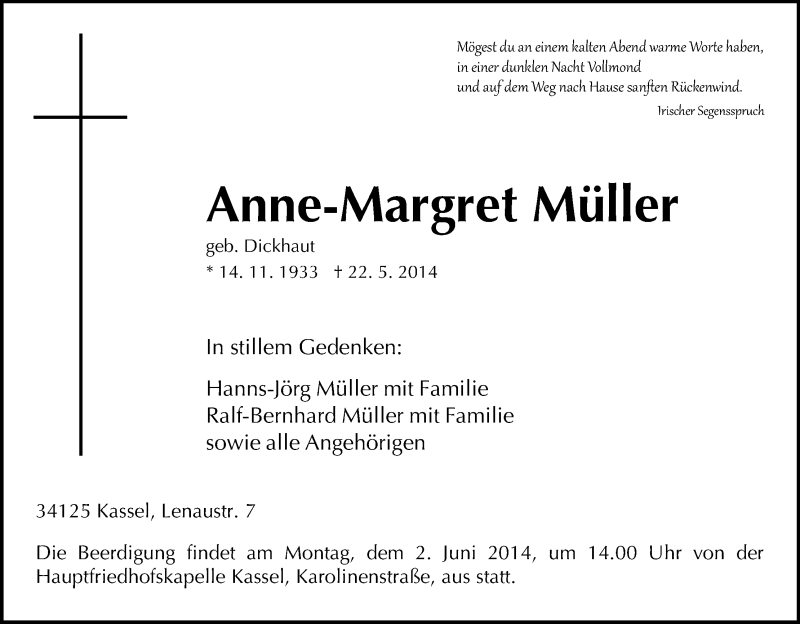 Mögest du an einem kalten Abend warme Worte haben,
in einer dunklen Nacht Vollmond
und auf dem Weg nach Hause sanften Rückenwind.
Irischer Segensspruch

Anne-Margret Müller
geb. Dickhaut
* 14. 11. 1933 † 22. 5. 2014

In stillem Gedenken:

Hanns-Jörg Müller mit Familie
Ralf-Bernhard Müller mit Familie
sowie alle Angehörigen

34125 Kassel, Lenaustr. 7

Die Beerdigung findet am Montag, dem 2. Juni 2014, um 14.00 Uhr von der Hauptfriedhofskapelle Kassel, Karolinenstraße, aus statt.